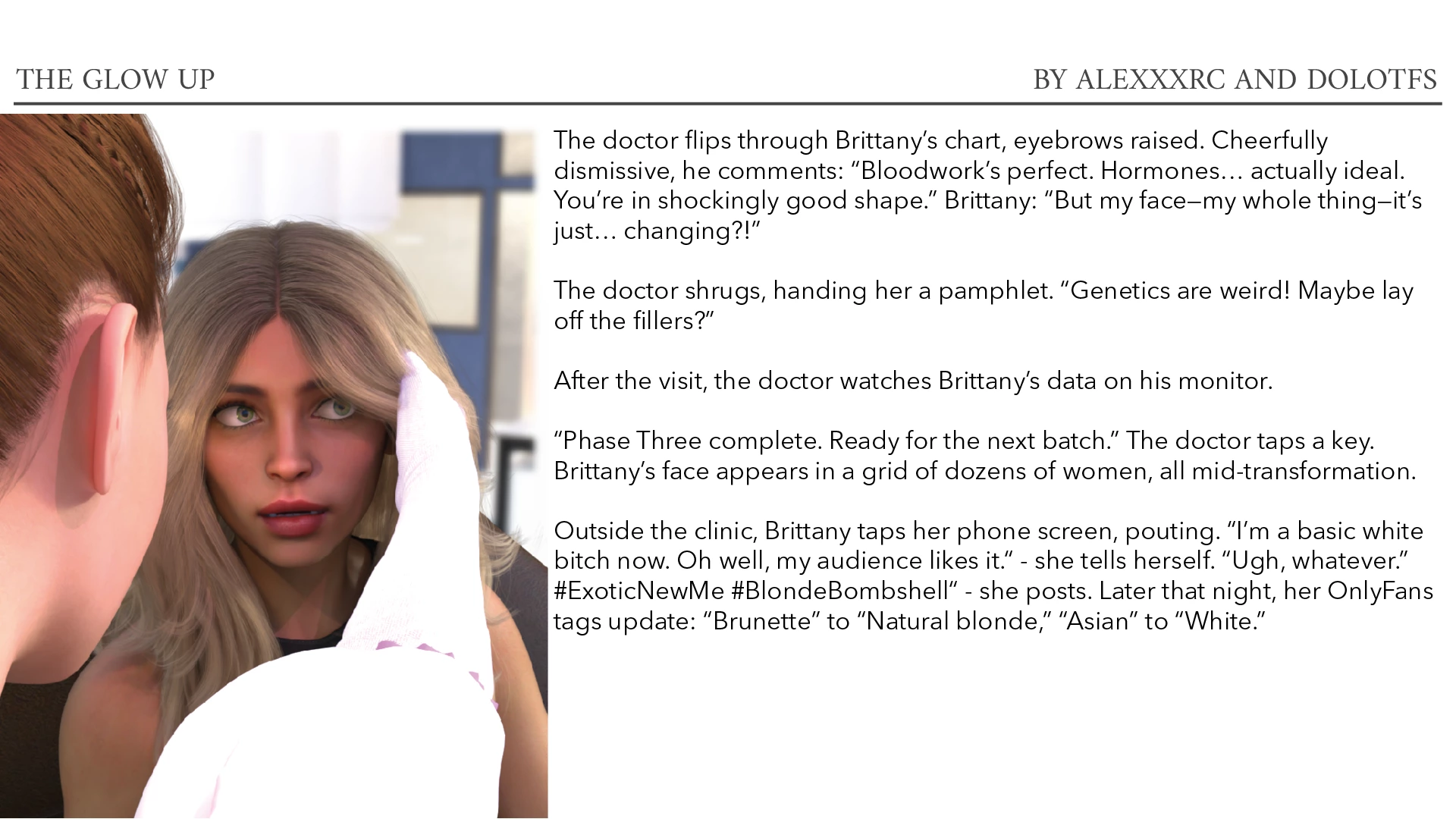 THE GLOW UP

BY ALEXXXRC AND DOLOTFS

The doctor flips through Brittany's chart, eyebrows raised. Cheerfully dismissive, he comments: "Bloodwork's perfect. Hormones… actually ideal. You're in shockingly good shape." Brittany: "But my face—my whole thing—it's just… changing?!"

The doctor shrugs, handing her a pamphlet. "Genetics are weird! Maybe lay off the fillers?"

After the visit, the doctor watches Brittany's data on his monitor.

"Phase Three complete. Ready for the next batch." The doctor taps a key. Brittany's face appears in a grid of dozens of women, all mid-transformation.

Outside the clinic, Brittany taps her phone screen, pouting. "I'm a basic white bitch now. Oh well, my audience likes it." - she tells herself. "Ugh, whatever." #ExoticNewMe #BlondeBombshell" - she posts. Later that night, her OnlyFans tags update: "Brunette" to "Natural blonde," "Asian" to "White."